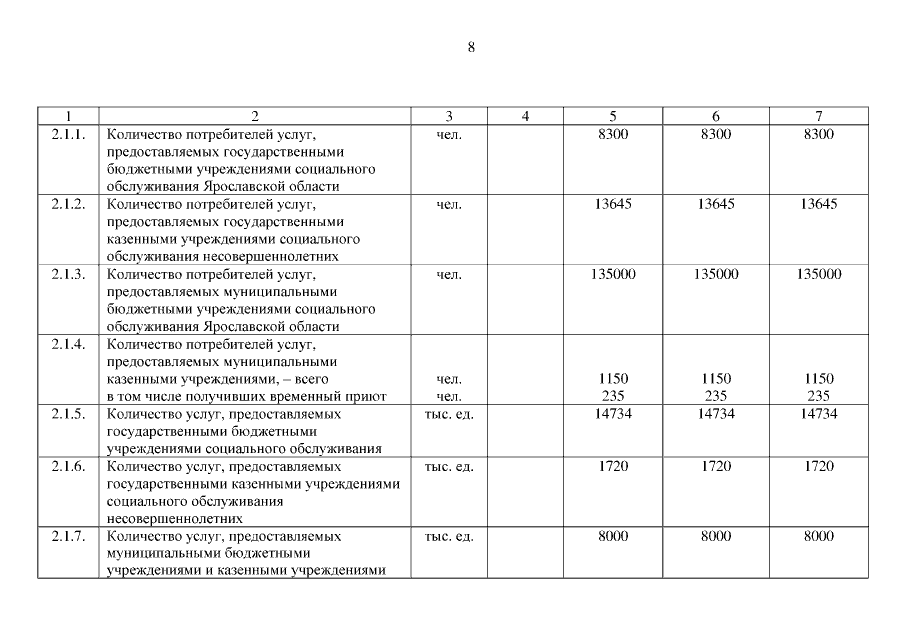 8

| 1 | 2 | 3 | 4 | 5 | 6 | 7 |
|---|---|---|---|---|---|---|
| 2.1.1. | Количество потребителей услуг, предоставляемых государственными бюджетными учреждениями социального обслуживания Ярославской области | чел. | | 8300 | 8300 | 8300 |
| 2.1.2. | Количество потребителей услуг, предоставляемых государственными казенными учреждениями социального обслуживания несовершеннолетних | чел. | | 13645 | 13645 | 13645 |
| 2.1.3. | Количество потребителей услуг, предоставляемых муниципальными бюджетными учреждениями социального обслуживания Ярославской области | чел. | | 135000 | 135000 | 135000 |
| 2.1.4. | Количество потребителей услуг, предоставляемых муниципальными казенными учреждениями, – всего в том числе получивших временный приют | чел. чел. | | 1150 235 | 1150 235 | 1150 235 |
| 2.1.5. | Количество услуг, предоставляемых государственными бюджетными учреждениями социального обслуживания | тыс. ед. | | 14734 | 14734 | 14734 |
| 2.1.6. | Количество услуг, предоставляемых государственными казенными учреждениями социального обслуживания несовершеннолетних | тыс. ед. | | 1720 | 1720 | 1720 |
| 2.1.7. | Количество услуг, предоставляемых муниципальными бюджетными учреждениями и казенными учреждениями | тыс. ед. | | 8000 | 8000 | 8000 |